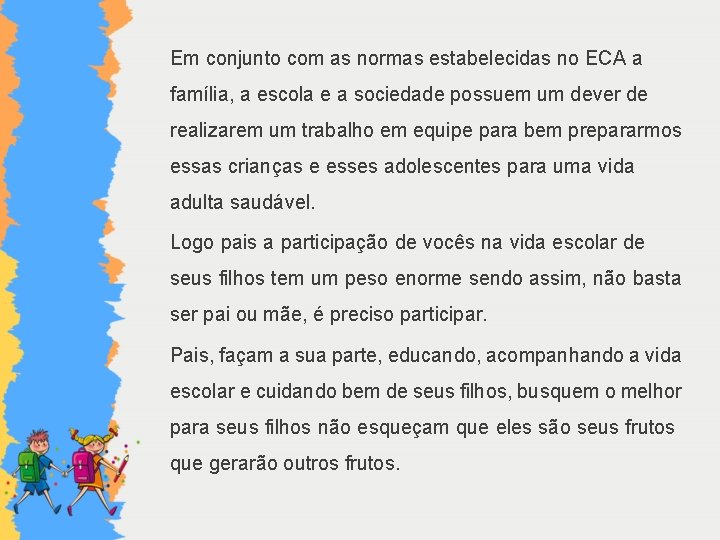 Em conjunto com as normas estabelecidas no ECA a família, a escola e a sociedade possuem um dever de realizarem um trabalho em equipe para bem prepararmos essas crianças e esses adolescentes para uma vida adulta saudável.

Logo pais a participação de vocês na vida escolar de seus filhos tem um peso enorme sendo assim, não basta ser pai ou mãe, é preciso participar.

Pais, façam a sua parte, educando, acompanhando a vida escolar e cuidando bem de seus filhos, busquem o melhor para seus filhos não esqueçam que eles são seus frutos que gerarão outros frutos.